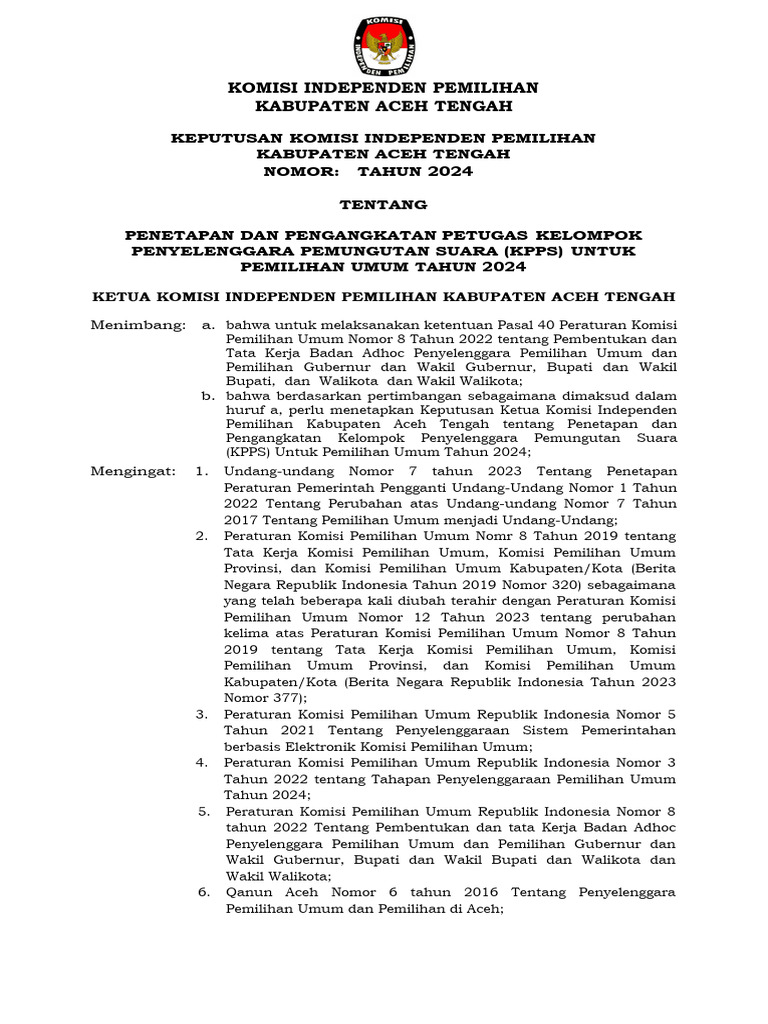 KOMISI INDEPENDEN PEMILIHAN

KOMISI INDEPENDEN PEMILIHAN
KABUPATEN ACEH TENGAH

KEPUTUSAN KOMISI INDEPENDEN PEMILIHAN
KABUPATEN ACEH TENGAH
NOMOR: TAHUN 2024

TENTANG

PENETAPAN DAN PENGANGKATAN PETUGAS KELOMPOK PENYELENGGARA PEMUNGUTAN SUARA (KPPS) UNTUK PEMILIHAN UMUM TAHUN 2024

KETUA KOMISI INDEPENDEN PEMILIHAN KABUPATEN ACEH TENGAH

Menimbang: a. bahwa untuk melaksanakan ketentuan Pasal 40 Peraturan Komisi Pemilihan Umum Nomor 8 Tahun 2022 tentang Pembentukan dan Tata Kerja Badan Adhoc Penyelenggara Pemilihan Umum dan Pemilihan Gubernur dan Wakil Gubernur, Bupati dan Wakil Bupati, dan Walikota dan Wakil Walikota;

b. bahwa berdasarkan pertimbangan sebagaimana dimaksud dalam huruf a, perlu menetapkan Keputusan Ketua Komisi Independen Pemilihan Kabupaten Aceh Tengah tentang Penetapan dan Pengangkatan Kelompok Penyelenggara Pemungutan Suara (KPPS) Untuk Pemilihan Umum Tahun 2024;

Mengingat: 1. Undang-undang Nomor 7 tahun 2023 Tentang Penetapan Peraturan Pemerintah Pengganti Undang-Undang Nomor 1 Tahun 2022 Tentang Perubahan atas Undang-undang Nomor 7 Tahun 2017 Tentang Pemilihan Umum menjadi Undang-Undang;

2. Peraturan Komisi Pemilihan Umum Nomr 8 Tahun 2019 tentang Tata Kerja Komisi Pemilihan Umum, Komisi Pemilihan Umum Provinsi, dan Komisi Pemilihan Umum Kabupaten/Kota (Berita Negara Republik Indonesia Tahun 2019 Nomor 320) sebagaimana yang telah beberapa kali diubah terahir dengan Peraturan Komisi Pemilihan Umum Nomor 12 Tahun 2023 tentang perubahan kelima atas Peraturan Komisi Pemilihan Umum Nomor 8 Tahun 2019 tentang Tata Kerja Komisi Pemilihan Umum, Komisi Pemilihan Umum Provinsi, dan Komisi Pemilihan Umum Kabupaten/Kota (Berita Negara Republik Indonesia Tahun 2023 Nomor 377);

3. Peraturan Komisi Pemilihan Umum Republik Indonesia Nomor 5 Tahun 2021 Tentang Penyelenggaraan Sistem Pemerintahan berbasis Elektronik Komisi Pemilihan Umum;

4. Peraturan Komisi Pemilihan Umum Republik Indonesia Nomor 3 Tahun 2022 tentang Tahapan Penyelenggaraan Pemilihan Umum Tahun 2024;

5. Peraturan Komisi Pemilihan Umum Republik Indonesia Nomor 8 tahun 2022 Tentang Pembentukan dan tata Kerja Badan Adhoc Penyelenggara Pemilihan Umum dan Pemilihan Gubernur dan Wakil Gubernur, Bupati dan Wakil Bupati dan Walikota dan Wakil Walikota;

6. Qanun Aceh Nomor 6 tahun 2016 Tentang Penyelenggara Pemilihan Umum dan Pemilihan di Aceh;